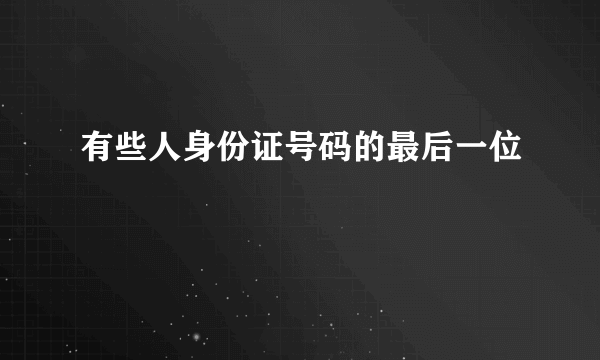 有些人身份证号码的最后一位